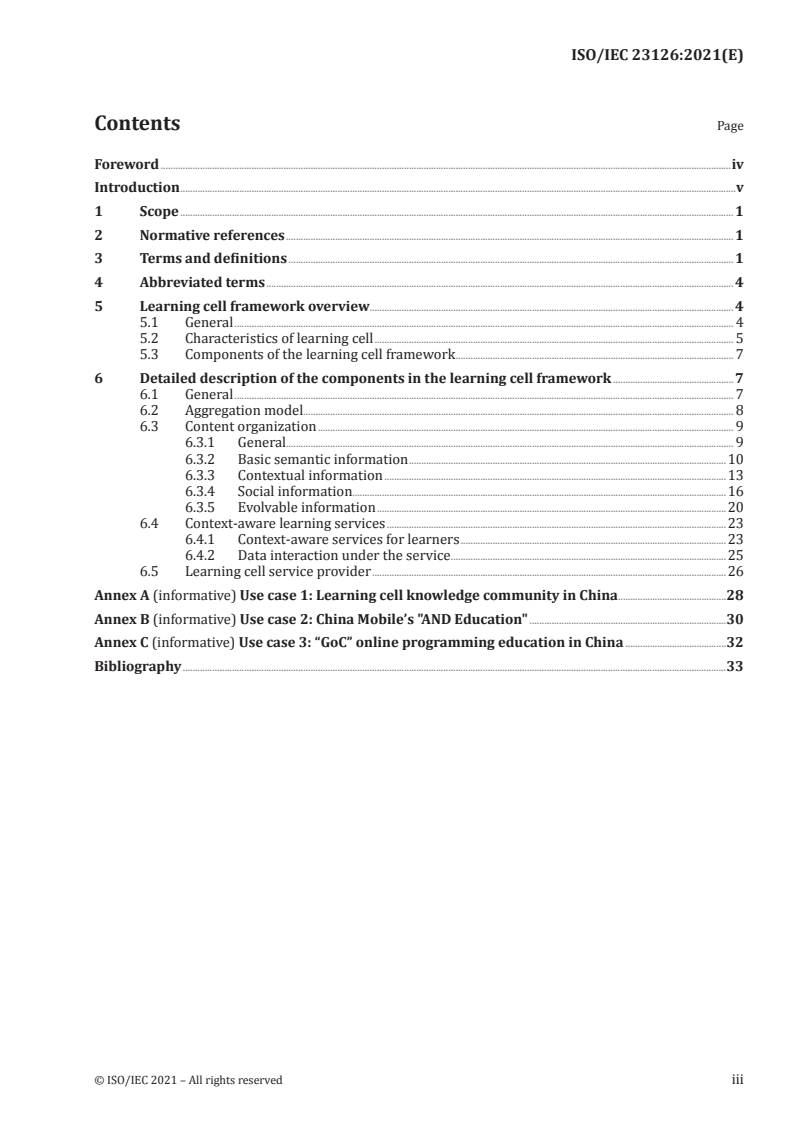 ISO/IEC 23126:2021(E)

Contents Page

Foreword iv
Introduction v
1 Scope 1
2 Normative references 1
3 Terms and definitions 1
4 Abbreviated terms 4
5 Learning cell framework overview 4
5.1 General 4
5.2 Characteristics of learning cell 5
5.3 Components of the learning cell framework 7
6 Detailed description of the components in the learning cell framework 7
6.1 General 7
6.2 Aggregation model 8
6.3 Content organization 9
6.3.1 General 9
6.3.2 Basic semantic information 10
6.3.3 Contextual information 13
6.3.4 Social information 16
6.3.5 Evolvable information 20
6.4 Context-aware learning services 23
6.4.1 Context-aware services for learners 23
6.4.2 Data interaction under the service 25
6.5 Learning cell service provider 26
Annex A (informative) Use case 1: Learning cell knowledge community in China 28
Annex B (informative) Use case 2: China Mobile's "AND Education" 30
Annex C (informative) Use case 3: “GoC” online programming education in China 32
Bibliography 33

© ISO/IEC 2021 – All rights reserved iii